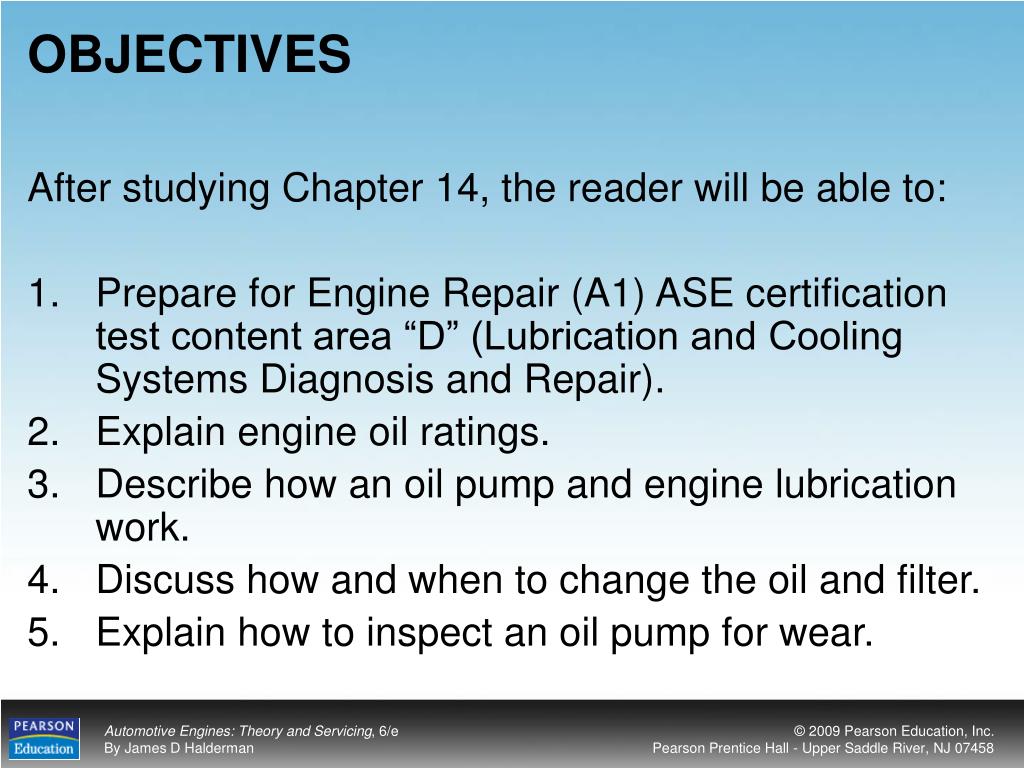 OBJECTIVES

After studying Chapter 14, the reader will be able to:

1. Prepare for Engine Repair (A1) ASE certification test content area “D” (Lubrication and Cooling Systems Diagnosis and Repair).
2. Explain engine oil ratings.
3. Describe how an oil pump and engine lubrication work.
4. Discuss how and when to change the oil and filter.
5. Explain how to inspect an oil pump for wear.

PEARSON Education

Automotive Engines: Theory and Servicing, 6/e
By James D Halderman

© 2009 Pearson Education, Inc.
Pearson Prentice Hall - Upper Saddle River, NJ 07458